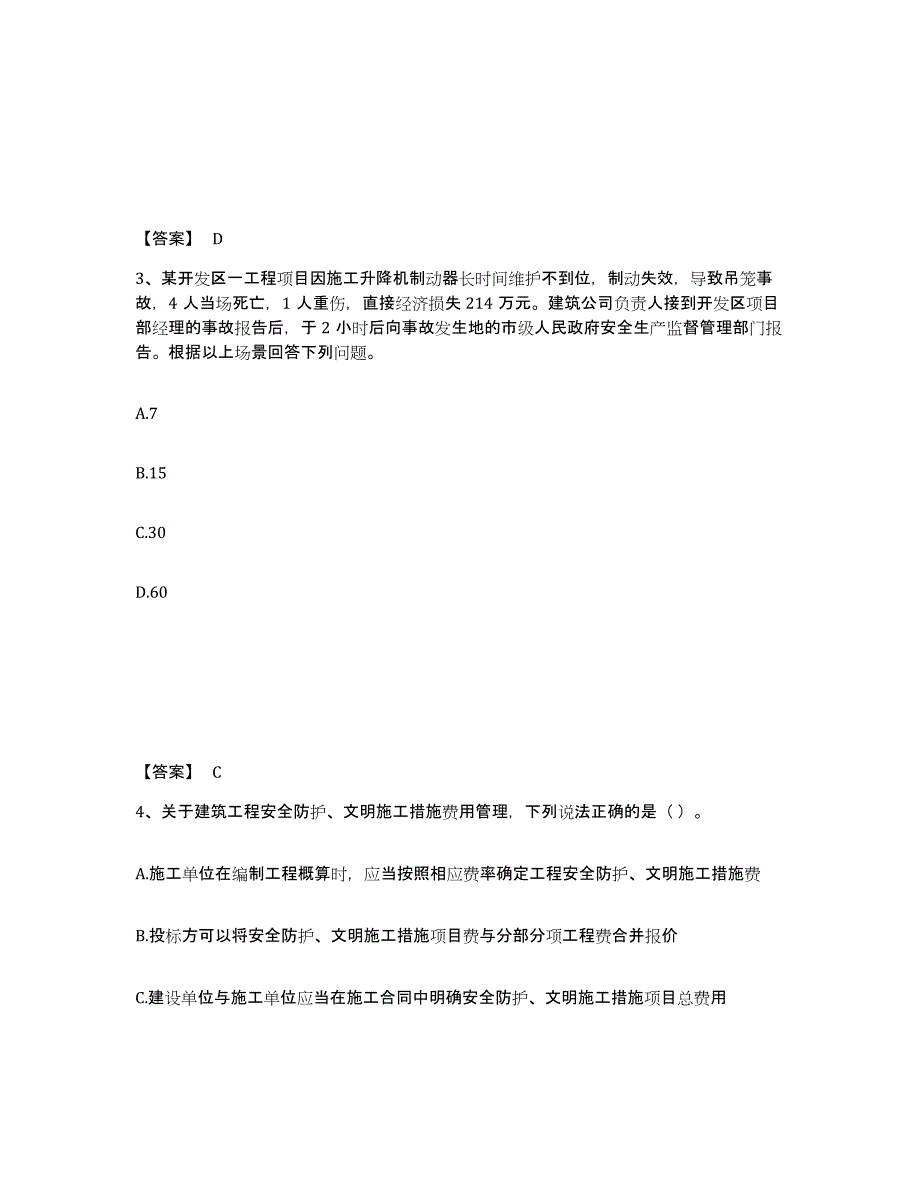 【答案】 D

3、某开发区一工程项目因施工升降机制动器长时间维护不到位，制动失效，导致吊笼事故，4 人当场死亡，1 人重伤，直接经济损失 214 万元。建筑公司负责人接到开发区项目部经理的事故报告后，于 2 小时后向事故发生地的市级人民政府安全生产监督管理部门报告。根据以上场景回答下列问题。

A.7

B.15

C.30

D.60

【答案】 C

4、关于建筑工程安全防护、文明施工措施费用管理，下列说法正确的是（ ）。

A.施工单位在编制工程概算时，应当按照相应费率确定工程安全防护、文明施工措施费

B.投标方可以将安全防护、文明施工措施项目费与分部分项工程费合并报价

C.建设单位与施工单位应当在施工合同中明确安全防护、文明施工措施项目总费用